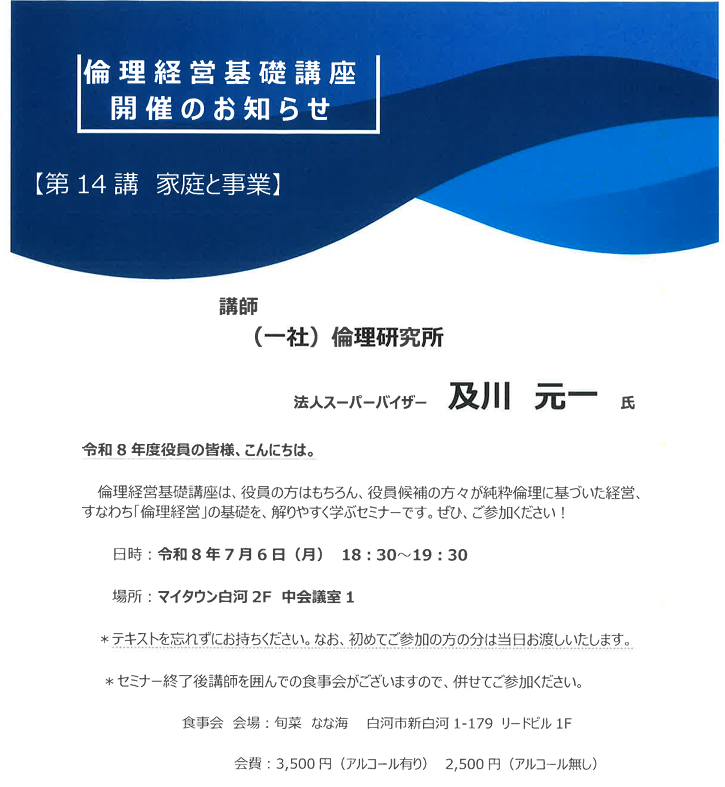 倫理経営基礎講座
開催のお知らせ

【第 14 講　家庭と事業】

講師
（一社）倫理研究所
法人スーパーバイザー　及川　元一　氏

令和 8 年度役員の皆様、こんにちは。

倫理経営基礎講座は、役員の方はもちろん、役員候補の方々が純粋倫理に基づいた経営、すなわち「倫理経営」の基礎を、解りやすく学ぶセミナーです。ぜひ、ご参加ください！

日時：令和 8 年 7 月 6 日（月）　18：30～19：30

場所：マイタウン白河 2F　中会議室 1

＊テキストを忘れずにお持ちください。なお、初めてご参加の方の分は当日お渡しいたします。

＊セミナー終了後講師を囲んでの食事会がございますので、併せてご参加ください。

食事会　会場：旬菜　なな海　　白河市新白河 1-179　リードビル 1F

会費：3,500 円（アルコール有り）　2,500 円（アルコール無し）